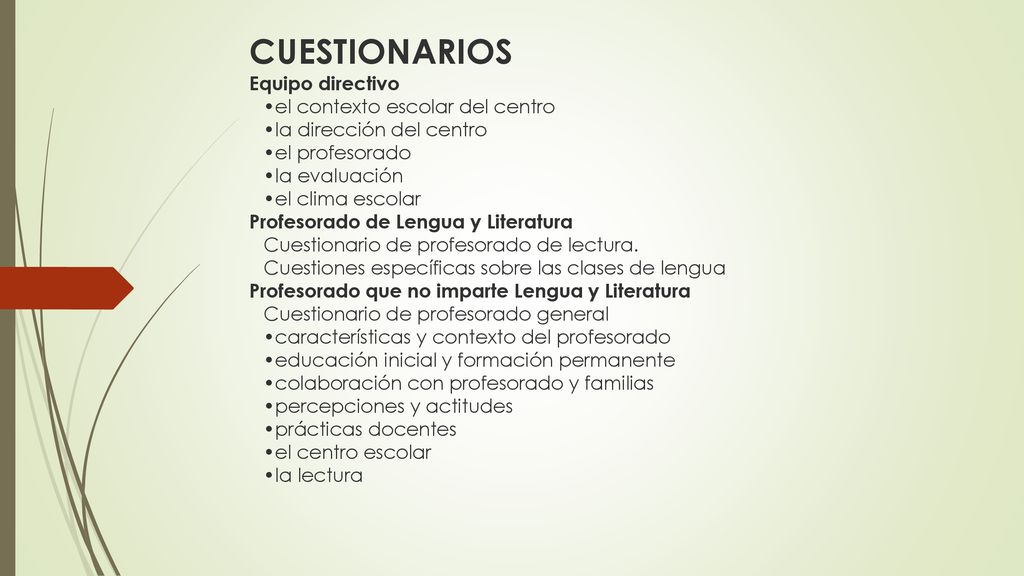 CUESTIONARIOS

Equipo directivo
•el contexto escolar del centro
•la dirección del centro
•el profesorado
•la evaluación
•el clima escolar

Profesorado de Lengua y Literatura
Cuestionario de profesorado de lectura.
Cuestiones específicas sobre las clases de lengua

Profesorado que no imparte Lengua y Literatura
Cuestionario de profesorado general
•características y contexto del profesorado
•educación inicial y formación permanente
•colaboración con profesorado y familias
•percepciones y actitudes
•prácticas docentes
•el centro escolar
•la lectura